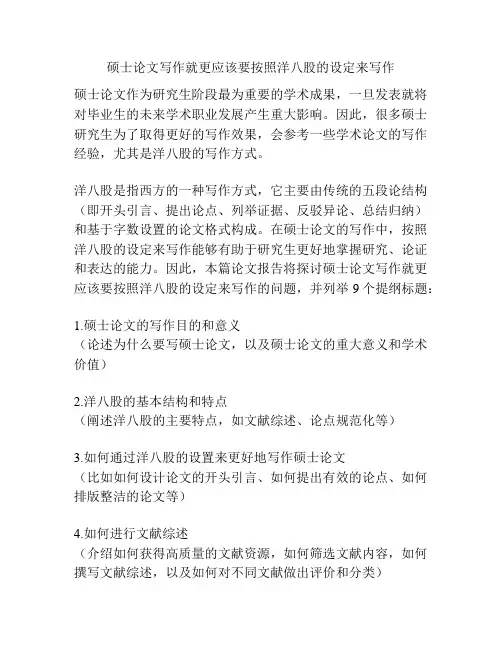 硕士论文写作就更应该要按照洋八股的设定来写作

硕士论文作为研究生阶段最为重要的学术成果，一旦发表就将对毕业生的未来学术职业发展产生重大影响。因此，很多硕士研究生为了取得更好的写作效果，会参考一些学术论文的写作经验，尤其是洋八股的写作方式。

洋八股是指西方的一种写作方式，它主要由传统的五段论结构（即开头引言、提出论点、列举证据、反驳异论、总结归纳）和基于字数设置的论文格式构成。在硕士论文的写作中，按照洋八股的设定来写作能够有助于研究生更好地掌握研究、论证和表达的能力。因此，本篇论文报告将探讨硕士论文写作就更应该要按照洋八股的设定来写作的问题，并列举 9 个提纲标题：

1.硕士论文的写作目的和意义
（论述为什么要写硕士论文，以及硕士论文的重大意义和学术价值）

2.洋八股的基本结构和特点
（阐述洋八股的主要特点，如文献综述、论点规范化等）

3.如何通过洋八股的设置来更好地写作硕士论文
（比如如何设计论文的开头引言、如何提出有效的论点、如何排版整洁的论文等）

4.如何进行文献综述
（介绍如何获得高质量的文献资源，如何筛选文献内容，如何撰写文献综述，以及如何对不同文献做出评价和分类）